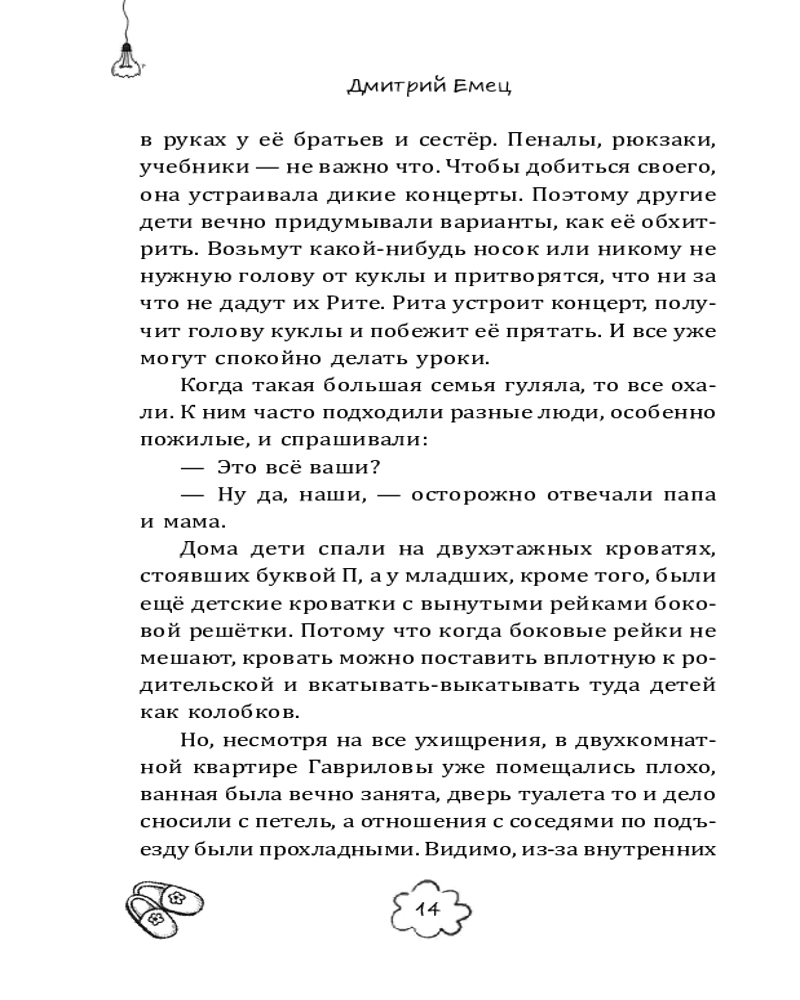 Дмитрий Емец

в руках у её братьев и сестёр. Пеналы, рюкзаки, учебники — не важно что. Чтобы добиться своего, она устраивала дикие концерты. Поэтому другие дети вечно придумывали варианты, как её обхитрить. Возьмут какой-нибудь носок или никому не нужную голову от куклы и притворятся, что ни за что не дадут их Рите. Рита устроит концерт, получит голову куклы и побежит её прятать. И все уже могут спокойно делать уроки.

Когда такая большая семья гуляла, то все охали. К ним часто подходили разные люди, особенно пожилые, и спрашивали:

— Это всё ваши?

— Ну да, наши, — осторожно отвечали папа и мама.

Дома дети спали на двухэтажных кроватях, стоявших буквой П, а у младших, кроме того, были ещё детские кроватки с вынутыми рейками боковой решётки. Потому что когда боковые рейки не мешают, кровать можно поставить вплотную к родительской и вкатывать-выкатывать туда детей как колобков.

Но, несмотря на все ухищрения, в двухкомнатной квартире Гавриловы уже помещались плохо, ванная была вечно занята, дверь туалета то и дело сносили с петель, а отношения с соседями по подъезду были прохладными. Видимо, из-за внутренних

14